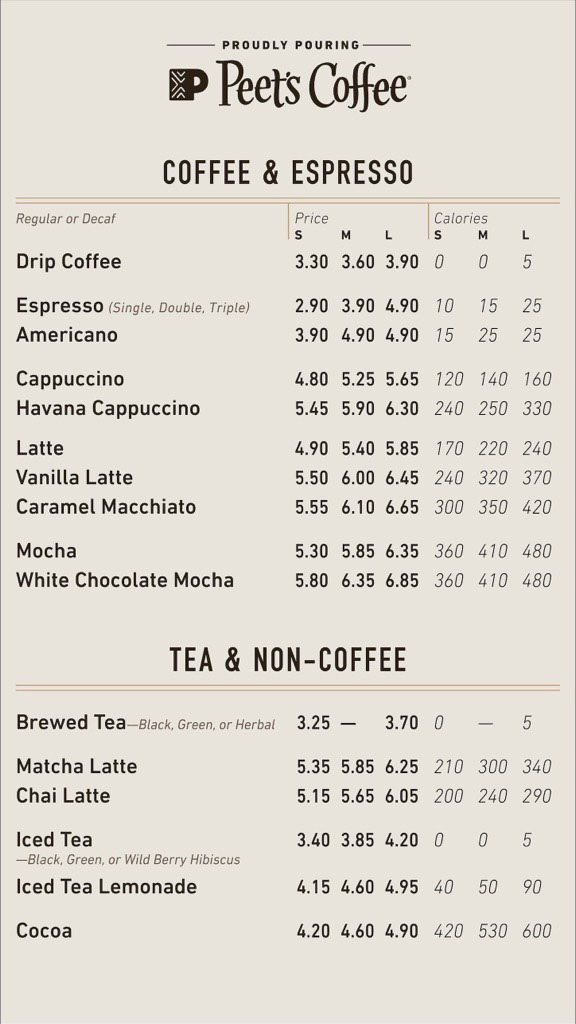 PROUDLY POURING
Peet's Coffee

COFFEE & ESPRESSO

| Regular or Decaf | Price S | M | L | Calories S | M | L |
|---|---|---|---|---|---|---|
| Drip Coffee | 3.30 | 3.60 | 3.90 | 0 | 0 | 5 |
| Espresso (Single, Double, Triple) | 2.90 | 3.90 | 4.90 | 10 | 15 | 25 |
| Americano | 3.90 | 4.90 | 4.90 | 15 | 25 | 25 |
| Cappuccino | 4.80 | 5.25 | 5.65 | 120 | 140 | 160 |
| Havana Cappuccino | 5.45 | 5.90 | 6.30 | 240 | 250 | 330 |
| Latte | 4.90 | 5.40 | 5.85 | 170 | 220 | 240 |
| Vanilla Latte | 5.50 | 6.00 | 6.45 | 240 | 320 | 370 |
| Caramel Macchiato | 5.55 | 6.10 | 6.65 | 300 | 350 | 420 |
| Mocha | 5.30 | 5.85 | 6.35 | 360 | 410 | 480 |
| White Chocolate Mocha | 5.80 | 6.35 | 6.85 | 360 | 410 | 480 |

TEA & NON-COFFEE

| | | | | | | |
|---|---|---|---|---|---|---|
| Brewed Tea—Black, Green, or Herbal | 3.25 | — | 3.70 | 0 | — | 5 |
| Matcha Latte | 5.35 | 5.85 | 6.25 | 210 | 300 | 340 |
| Chai Latte | 5.15 | 5.65 | 6.05 | 200 | 240 | 290 |
| Iced Tea —Black, Green, or Wild Berry Hibiscus | 3.40 | 3.85 | 4.20 | 0 | 0 | 5 |
| Iced Tea Lemonade | 4.15 | 4.60 | 4.95 | 40 | 50 | 90 |
| Cocoa | 4.20 | 4.60 | 4.90 | 420 | 530 | 600 |